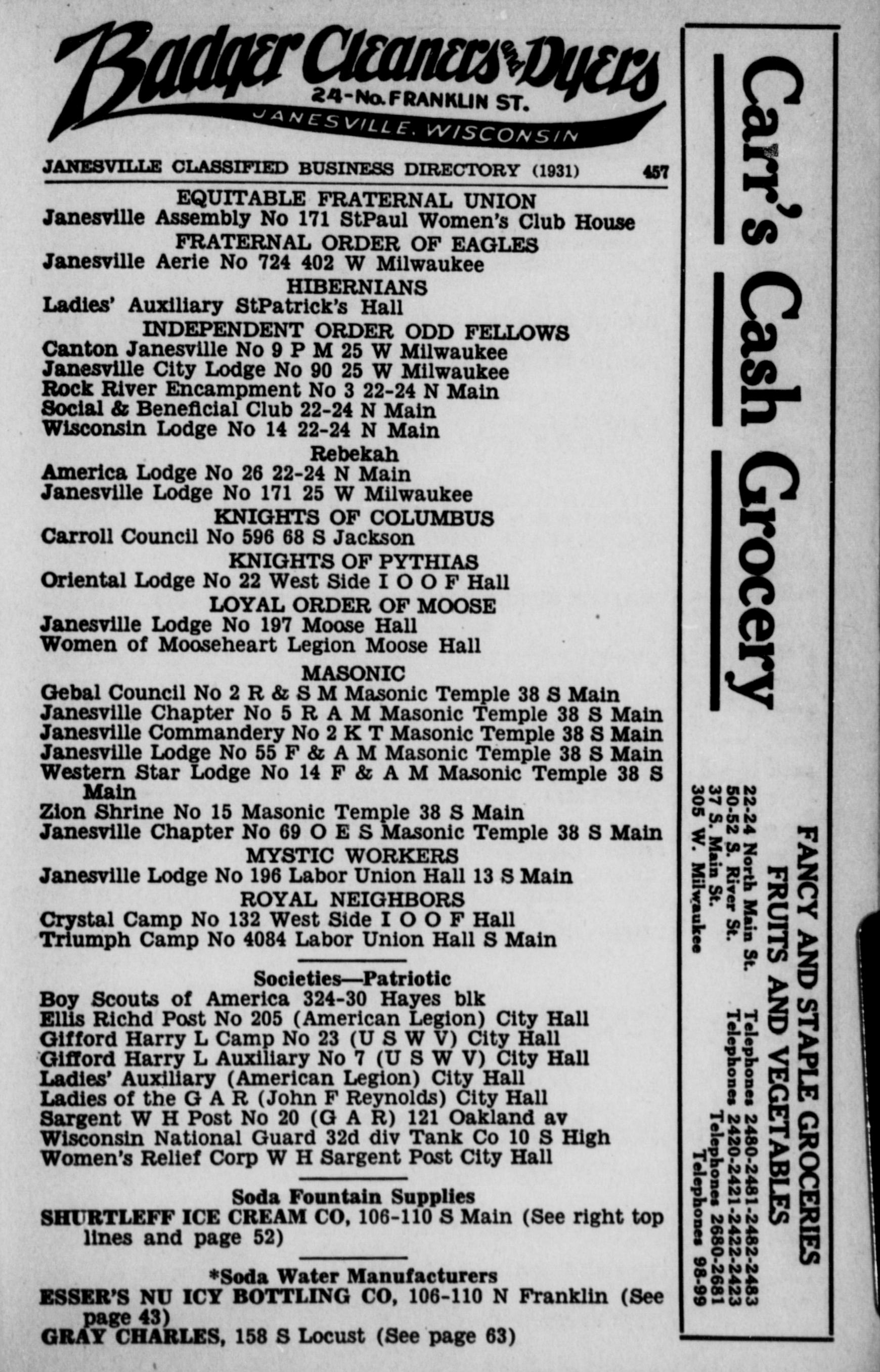 Badger Cleaners and Dyers
24-No. FRANKLIN ST.
JANESVILLE, WISCONSIN

JANESVILLE CLASSIFIED BUSINESS DIRECTORY (1931) 457

EQUITABLE FRATERNAL UNION
Janesville Assembly No 171 StPaul Women's Club House
FRATERNAL ORDER OF EAGLES
Janesville Aerie No 724 402 W Milwaukee
HIBERNIANS
Ladies' Auxiliary StPatrick's Hall
INDEPENDENT ORDER ODD FELLOWS
Canton Janesville No 9 P M 25 W Milwaukee
Janesville City Lodge No 90 25 W Milwaukee
Rock River Encampment No 3 22-24 N Main
Social & Beneficial Club 22-24 N Main
Wisconsin Lodge No 14 22-24 N Main
Rebekah
America Lodge No 26 22-24 N Main
Janesville Lodge No 171 25 W Milwaukee
KNIGHTS OF COLUMBUS
Carroll Council No 596 68 S Jackson
KNIGHTS OF PYTHIAS
Oriental Lodge No 22 West Side I O O F Hall
LOYAL ORDER OF MOOSE
Janesville Lodge No 197 Moose Hall
Women of Mooseheart Legion Moose Hall
MASONIC
Gebal Council No 2 R & S M Masonic Temple 38 S Main
Janesville Chapter No 5 R A M Masonic Temple 38 S Main
Janesville Commandery No 2 K T Masonic Temple 38 S Main
Janesville Lodge No 55 F & A M Masonic Temple 38 S Main
Western Star Lodge No 14 F & A M Masonic Temple 38 S Main
Zion Shrine No 15 Masonic Temple 38 S Main
Janesville Chapter No 69 O E S Masonic Temple 38 S Main
MYSTIC WORKERS
Janesville Lodge No 196 Labor Union Hall 13 S Main
ROYAL NEIGHBORS
Crystal Camp No 132 West Side I O O F Hall
Triumph Camp No 4084 Labor Union Hall S Main

Societies—Patriotic
Boy Scouts of America 324-30 Hayes blk
Ellis Richd Post No 205 (American Legion) City Hall
Gifford Harry L Camp No 23 (U S W V) City Hall
Gifford Harry L Auxiliary No 7 (U S W V) City Hall
Ladies' Auxiliary (American Legion) City Hall
Ladies of the G A R (John F Reynolds) City Hall
Sargent W H Post No 20 (G A R) 121 Oakland av
Wisconsin National Guard 32d div Tank Co 10 S High
Women's Relief Corp W H Sargent Post City Hall

Soda Fountain Supplies
SHURTLEFF ICE CREAM CO, 106-110 S Main (See right top lines and page 52)

*Soda Water Manufacturers
ESSER'S NU ICY BOTTLING CO, 106-110 N Franklin (See page 43)
GRAY CHARLES, 158 S Locust (See page 63)

Carr's Cash Grocery
FANCY AND STAPLE GROCERIES
FRUITS AND VEGETABLES
22-24 North Main St. Telephones 2480-2481-2482-2483
50-52 S. River St. Telephones 2420-2421-2422-2423
37 S. Main St. Telephones 2680-2681
305 W. Milwaukee Telephones 98-99